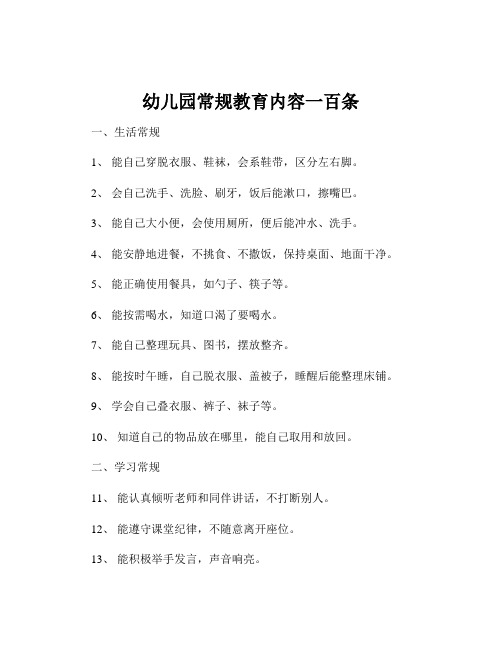 幼儿园常规教育内容一百条

一、生活常规

1、 能自己穿脱衣服、鞋袜，会系鞋带，区分左右脚。

2、 会自己洗手、洗脸、刷牙，饭后能漱口，擦嘴巴。

3、 能自己大小便，会使用厕所，便后能冲水、洗手。

4、 能安静地进餐，不挑食、不撒饭，保持桌面、地面干净。

5、 能正确使用餐具，如勺子、筷子等。

6、 能按需喝水，知道口渴了要喝水。

7、 能自己整理玩具、图书，摆放整齐。

8、 能按时午睡，自己脱衣服、盖被子，睡醒后能整理床铺。

9、 学会自己叠衣服、裤子、袜子等。

10、 知道自己的物品放在哪里，能自己取用和放回。

二、学习常规

11、 能认真倾听老师和同伴讲话，不打断别人。

12、 能遵守课堂纪律，不随意离开座位。

13、 能积极举手发言，声音响亮。